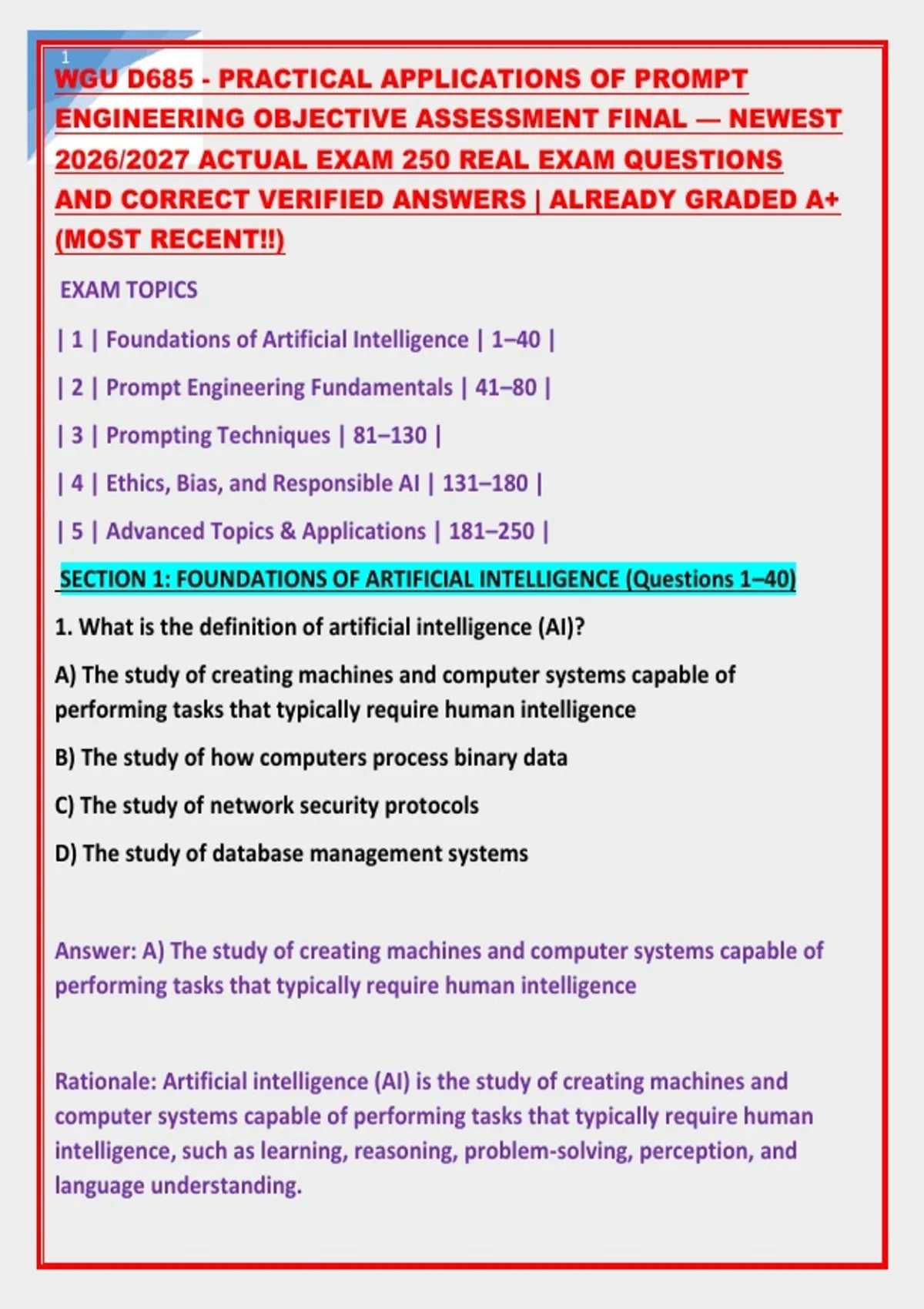 1

WGU D685 - PRACTICAL APPLICATIONS OF PROMPT ENGINEERING OBJECTIVE ASSESSMENT FINAL — NEWEST 2026/2027 ACTUAL EXAM 250 REAL EXAM QUESTIONS AND CORRECT VERIFIED ANSWERS | ALREADY GRADED A+ (MOST RECENT!!)

EXAM TOPICS

| 1 | Foundations of Artificial Intelligence | 1–40 |

| 2 | Prompt Engineering Fundamentals | 41–80 |

| 3 | Prompting Techniques | 81–130 |

| 4 | Ethics, Bias, and Responsible AI | 131–180 |

| 5 | Advanced Topics & Applications | 181–250 |

SECTION 1: FOUNDATIONS OF ARTIFICIAL INTELLIGENCE (Questions 1–40)

1. What is the definition of artificial intelligence (AI)?

A) The study of creating machines and computer systems capable of performing tasks that typically require human intelligence

B) The study of how computers process binary data

C) The study of network security protocols

D) The study of database management systems

Answer: A) The study of creating machines and computer systems capable of performing tasks that typically require human intelligence

Rationale: Artificial intelligence (AI) is the study of creating machines and computer systems capable of performing tasks that typically require human intelligence, such as learning, reasoning, problem-solving, perception, and language understanding.